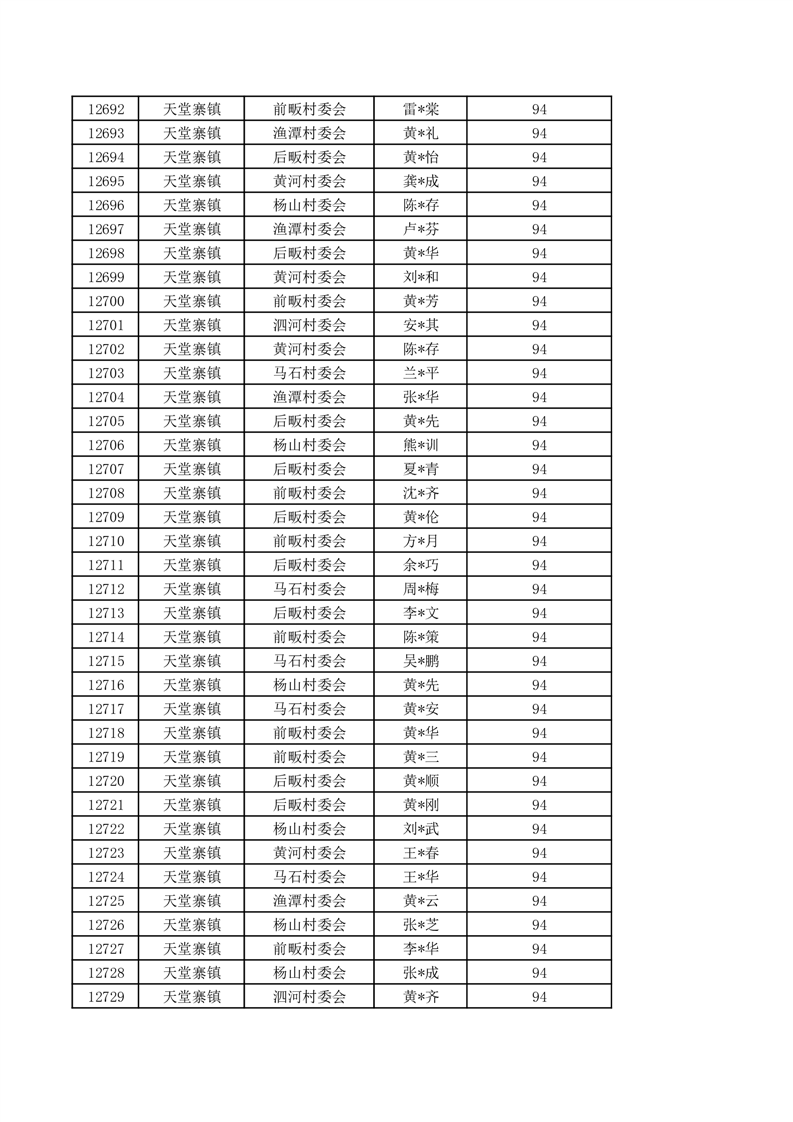 | 12692 | 天堂寨镇 | 前畈村委会 | 雷*棠 | 94 |
|---|---|---|---|---|
| 12693 | 天堂寨镇 | 渔潭村委会 | 黄*礼 | 94 |
| 12694 | 天堂寨镇 | 后畈村委会 | 黄*怡 | 94 |
| 12695 | 天堂寨镇 | 黄河村委会 | 龚*成 | 94 |
| 12696 | 天堂寨镇 | 杨山村委会 | 陈*存 | 94 |
| 12697 | 天堂寨镇 | 渔潭村委会 | 卢*芬 | 94 |
| 12698 | 天堂寨镇 | 后畈村委会 | 黄*华 | 94 |
| 12699 | 天堂寨镇 | 黄河村委会 | 刘*和 | 94 |
| 12700 | 天堂寨镇 | 前畈村委会 | 黄*芳 | 94 |
| 12701 | 天堂寨镇 | 泗河村委会 | 安*其 | 94 |
| 12702 | 天堂寨镇 | 黄河村委会 | 陈*存 | 94 |
| 12703 | 天堂寨镇 | 马石村委会 | 兰*平 | 94 |
| 12704 | 天堂寨镇 | 渔潭村委会 | 张*华 | 94 |
| 12705 | 天堂寨镇 | 后畈村委会 | 黄*先 | 94 |
| 12706 | 天堂寨镇 | 杨山村委会 | 熊*训 | 94 |
| 12707 | 天堂寨镇 | 后畈村委会 | 夏*青 | 94 |
| 12708 | 天堂寨镇 | 前畈村委会 | 沈*齐 | 94 |
| 12709 | 天堂寨镇 | 后畈村委会 | 黄*伦 | 94 |
| 12710 | 天堂寨镇 | 前畈村委会 | 方*月 | 94 |
| 12711 | 天堂寨镇 | 后畈村委会 | 余*巧 | 94 |
| 12712 | 天堂寨镇 | 马石村委会 | 周*梅 | 94 |
| 12713 | 天堂寨镇 | 后畈村委会 | 李*文 | 94 |
| 12714 | 天堂寨镇 | 前畈村委会 | 陈*策 | 94 |
| 12715 | 天堂寨镇 | 马石村委会 | 吴*鹏 | 94 |
| 12716 | 天堂寨镇 | 杨山村委会 | 黄*先 | 94 |
| 12717 | 天堂寨镇 | 马石村委会 | 黄*安 | 94 |
| 12718 | 天堂寨镇 | 前畈村委会 | 黄*华 | 94 |
| 12719 | 天堂寨镇 | 前畈村委会 | 黄*三 | 94 |
| 12720 | 天堂寨镇 | 后畈村委会 | 黄*顺 | 94 |
| 12721 | 天堂寨镇 | 后畈村委会 | 黄*刚 | 94 |
| 12722 | 天堂寨镇 | 杨山村委会 | 刘*武 | 94 |
| 12723 | 天堂寨镇 | 黄河村委会 | 王*春 | 94 |
| 12724 | 天堂寨镇 | 马石村委会 | 王*华 | 94 |
| 12725 | 天堂寨镇 | 渔潭村委会 | 黄*云 | 94 |
| 12726 | 天堂寨镇 | 杨山村委会 | 张*芝 | 94 |
| 12727 | 天堂寨镇 | 前畈村委会 | 李*华 | 94 |
| 12728 | 天堂寨镇 | 杨山村委会 | 张*成 | 94 |
| 12729 | 天堂寨镇 | 泗河村委会 | 黄*齐 | 94 |